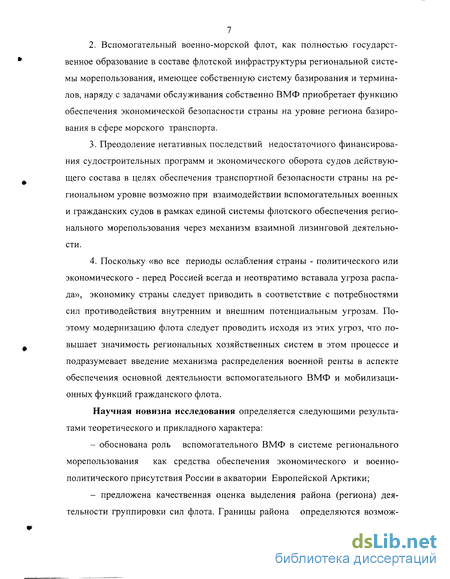 7

2. Вспомогательный военно-морской флот, как полностью государственное образование в составе флотской инфраструктуры региональной системы морепользования, имеющее собственную систему базирования и терминалов, наряду с задачами обслуживания собственно ВМФ приобретает функцию обеспечения экономической безопасности страны на уровне региона базирования в сфере морского транспорта.

3. Преодоление негативных последствий недостаточного финансирования судостроительных программ и экономического оборота судов действующего состава в целях обеспечения транспортной безопасности страны на региональном уровне возможно при взаимодействии вспомогательных военных и гражданских судов в рамках единой системы флотского обеспечения регионального морепользования через механизм взаимной лизинговой деятельности.

4. Поскольку «во все периоды ослабления страны - политического или экономического - перед Россией всегда и неотвратимо вставала угроза распада», экономику страны следует приводить в соответствие с потребностями сил противодействия внутренним и внешним потенциальным угрозам. Поэтому модернизацию флота следует проводить исходя из этих угроз, что повышает значимость региональных хозяйственных систем в этом процессе и подразумевает введение механизма распределения военной ренты в аспекте обеспечения основной деятельности вспомогательного ВМФ и мобилизационных функций гражданского флота.

Научная новизна исследования определяется следующими результатами теоретического и прикладного характера:

– обоснована роль вспомогательного ВМФ в системе регионального морепользования как средства обеспечения экономического и военно-политического присутствия России в акватории Европейской Арктики;

– предложена качественная оценка выделения района (региона) деятельности группировки сил флота. Границы района определяются возмож-

dsLib.net
библиотека диссертаций